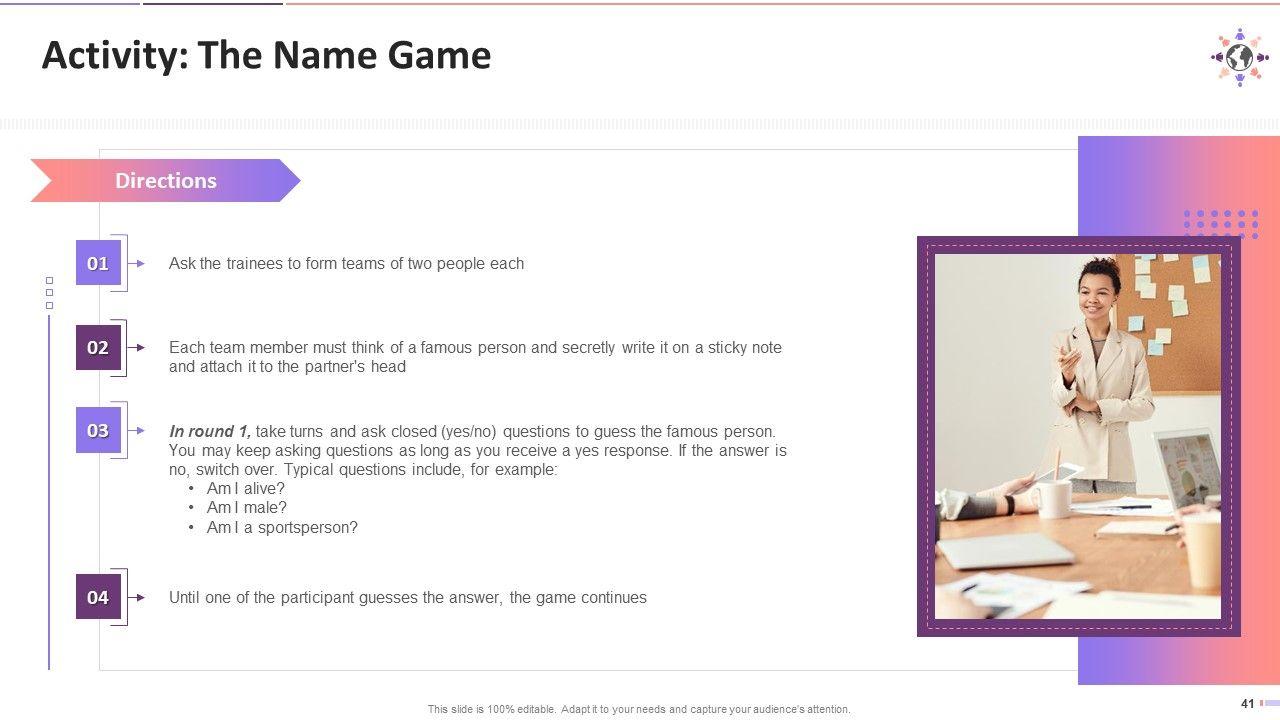 Activity: The Name Game

Directions

01

Ask the trainees to form teams of two people each

02

Each team member must think of a famous person and secretly write it on a sticky note and attach it to the partner's head

03

In round 1, take turns and ask closed (yes/no) questions to guess the famous person. You may keep asking questions as long as you receive a yes response. If the answer is no, switch over. Typical questions include, for example:

• Am I alive?
• Am I male?
• Am I a sportsperson?

04

Until one of the participant guesses the answer, the game continues

This slide is 100% editable. Adapt it to your needs and capture your audience's attention.

41